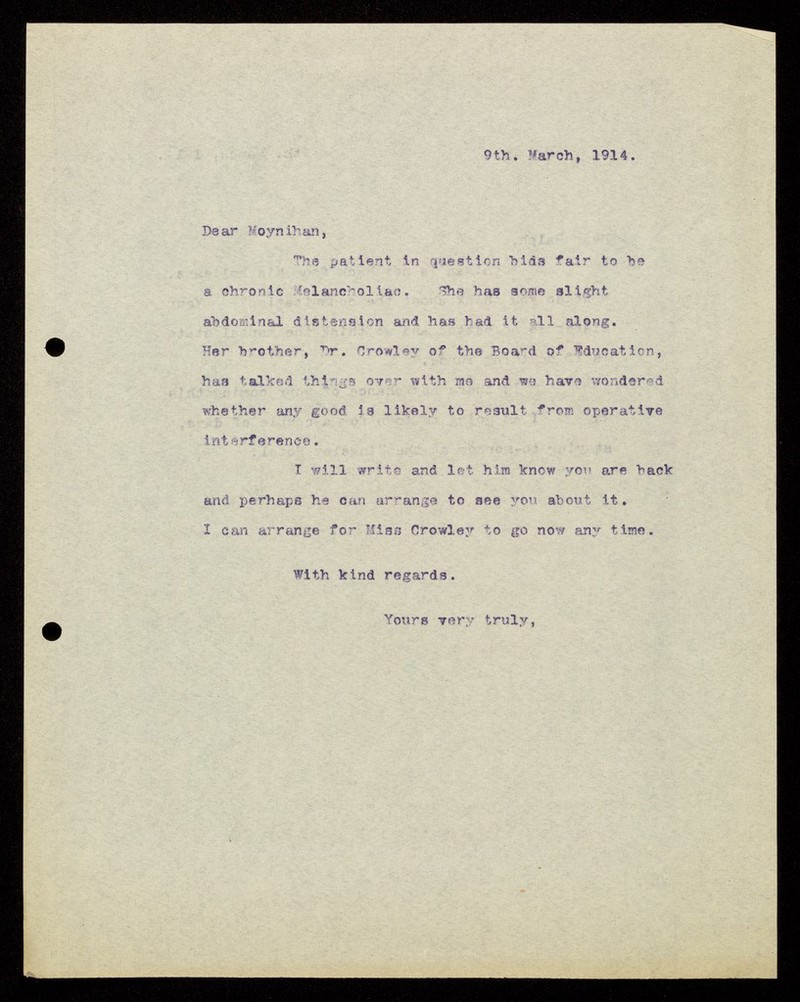 9th. March, 1914.

Dear Moynihan,

The patient in question bids fair to be a chronic Melancholiac. She has some slight abdominal distension and has had it all along. Her brother, Dr. Crowley of the Board of Education, has talked things over with me and we have wondered whether any good is likely to result from operative interference.

I will write and let him know you are back and perhaps he can arrange to see you about it. I can arrange for Miss Crowley to go now any time.

With kind regards.

Yours very truly,